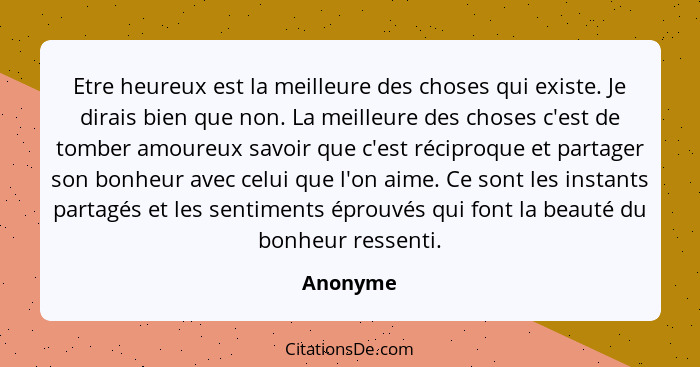 Etre heureux est la meilleure des choses qui existe. Je dirais bien que non. La meilleure des choses c'est de tomber amoureux savoir que c'est réciproque et partager son bonheur avec celui que l'on aime. Ce sont les instants partagés et les sentiments éprouvés qui font la beauté du bonheur ressenti.

Anonyme

CitationsDe.com